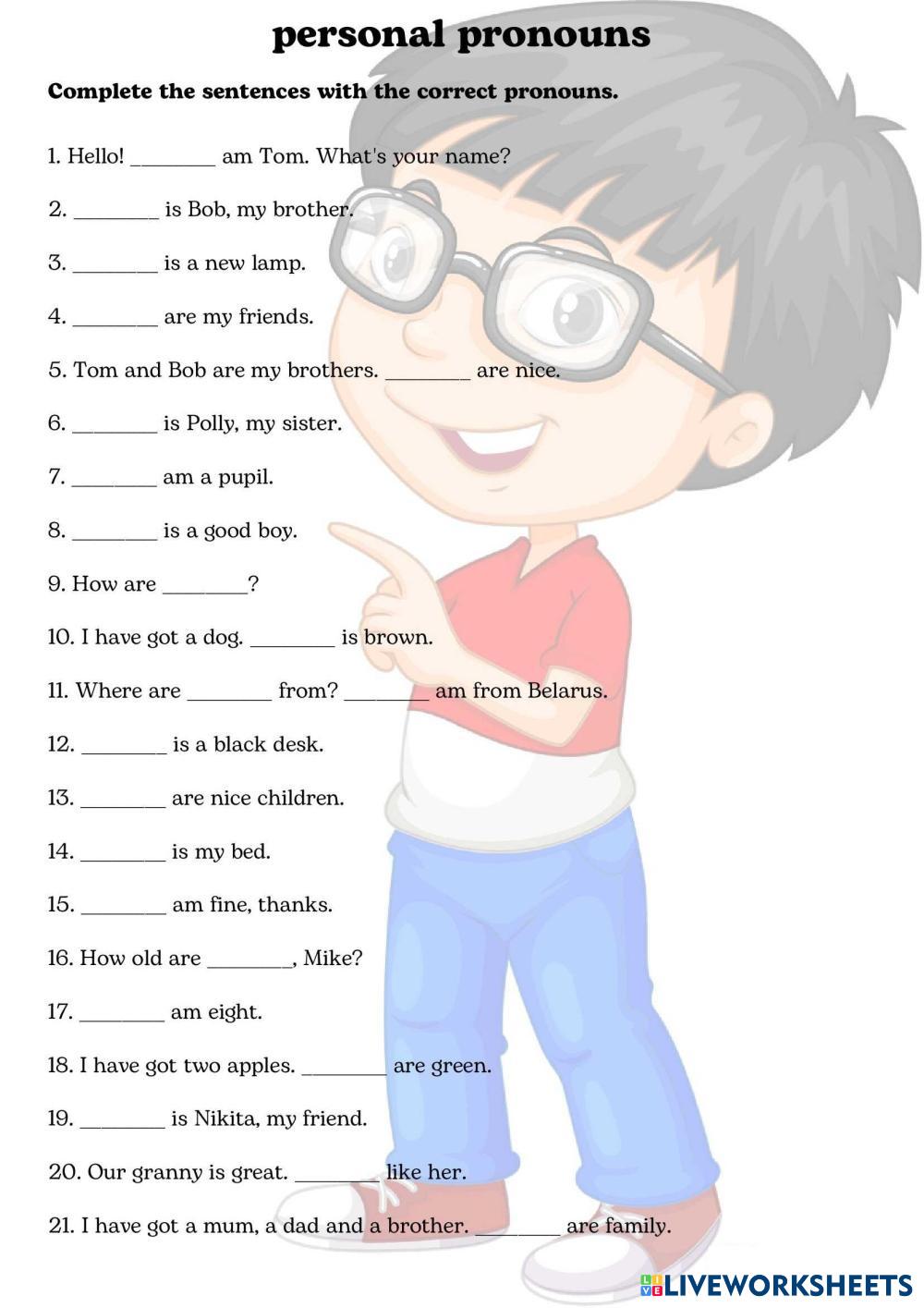 personal pronouns

Complete the sentences with the correct pronouns.

1. Hello! ____ am Tom. What's your name?

2. ____ is Bob, my brother.

3. ____ is a new lamp.

4. ____ are my friends.

5. Tom and Bob are my brothers. ____ are nice.

6. ____ is Polly, my sister.

7. ____ am a pupil.

8. ____ is a good boy.

9. How are ____?

10. I have got a dog. ____ is brown.

11. Where are ____ from? ____ am from Belarus.

12. ____ is a black desk.

13. ____ are nice children.

14. ____ is my bed.

15. ____ am fine, thanks.

16. How old are ____, Mike?

17. ____ am eight.

18. I have got two apples. ____ are green.

19. ____ is Nikita, my friend.

20. Our granny is great. ____ like her.

21. I have got a mum, a dad and a brother. ____ are family.

LIVEWORKSHEETS